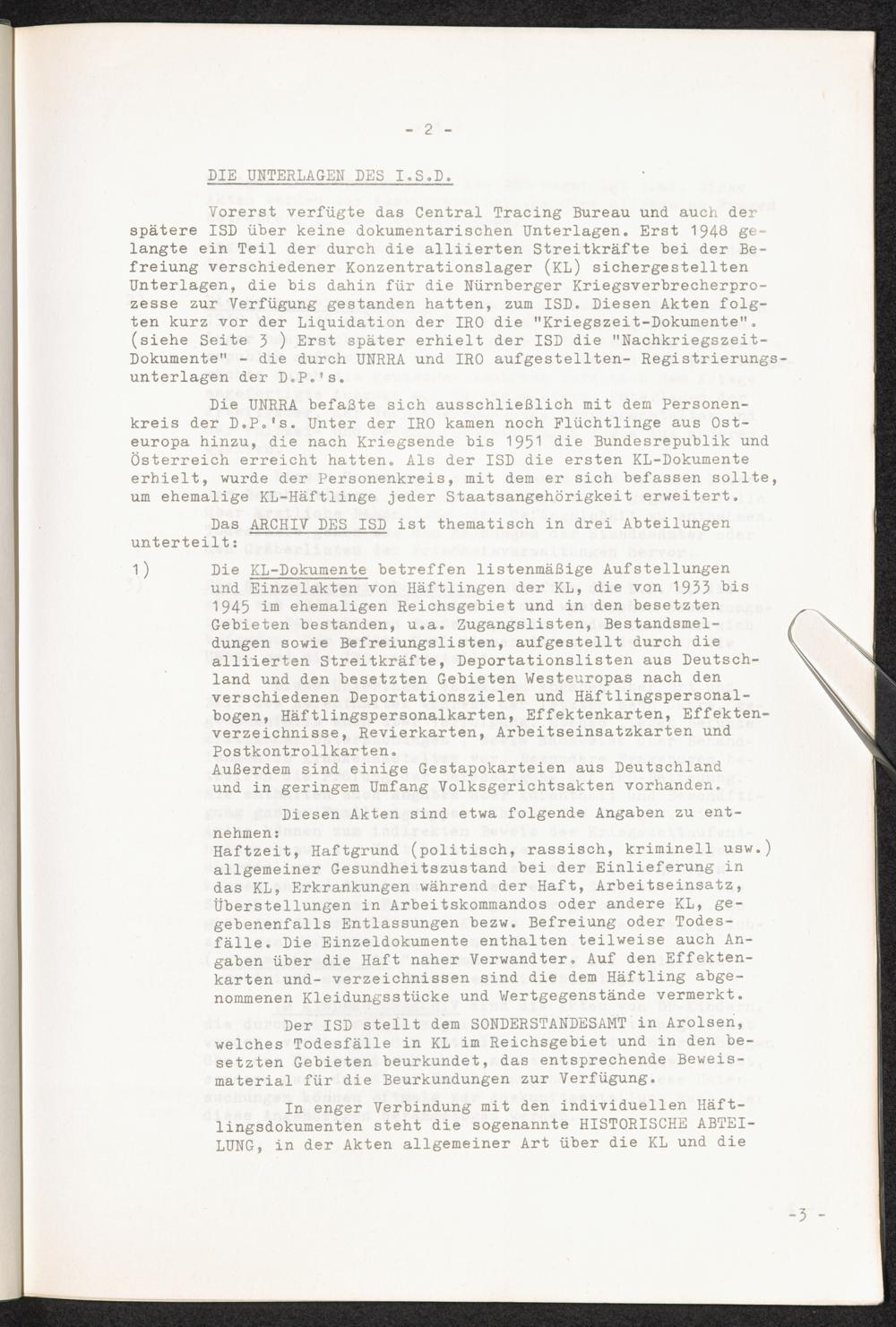 - 2 -

DIE UNTERLAGEN DES I.S.D.

Vorerst verfügte das Central Tracing Bureau und auch der spätere ISD über keine dokumentarischen Unterlagen. Erst 1948 gelangte ein Teil der durch die alliierten Streitkräfte bei der Befreiung verschiedener Konzentrationslager (KL) sichergestellten Unterlagen, die bis dahin für die Nürnberger Kriegsverbrecherprozesse zur Verfügung gestanden hatten, zum ISD. Diesen Akten folgten kurz vor der Liquidation der IRO die "Kriegszeit-Dokumente". (siehe Seite 3 ) Erst später erhielt der ISD die "Nachkriegszeit-Dokumente" - die durch UNRRA und IRO aufgestellten- Registrierungsunterlagen der D.P.'s.

Die UNRRA befaßte sich ausschließlich mit dem Personenkreis der D.P.'s. Unter der IRO kamen noch Flüchtlinge aus Osteuropa hinzu, die nach Kriegsende bis 1951 die Bundesrepublik und Österreich erreicht hatten. Als der ISD die ersten KL-Dokumente erhielt, wurde der Personenkreis, mit dem er sich befassen sollte, um ehemalige KL-Häftlinge jeder Staatsangehörigkeit erweitert.

Das ARCHIV DES ISD ist thematisch in drei Abteilungen unterteilt:

1) Die KL-Dokumente betreffen listenmäßige Aufstellungen und Einzelakten von Häftlingen der KL, die von 1933 bis 1945 im ehemaligen Reichsgebiet und in den besetzten Gebieten bestanden, u.a. Zugangslisten, Bestandsmeldungen sowie Befreiungslisten, aufgestellt durch die alliierten Streitkräfte, Deportationslisten aus Deutschland und den besetzten Gebieten Westeuropas nach den verschiedenen Deportationszielen und Häftlingspersonalbogen, Häftlingspersonalkarten, Effektenkarten, Effektenverzeichnisse, Revierkarten, Arbeitseinsatzkarten und Postkontrollkarten.
Außerdem sind einige Gestapokarteien aus Deutschland und in geringem Umfang Volksgerichtsakten vorhanden.

Diesen Akten sind etwa folgende Angaben zu entnehmen:
Haftzeit, Haftgrund (politisch, rassisch, kriminell usw.) allgemeiner Gesundheitszustand bei der Einlieferung in das KL, Erkrankungen während der Haft, Arbeitseinsatz, Überstellungen in Arbeitskommandos oder andere KL, gegebenenfalls Entlassungen bezw. Befreiung oder Todesfälle. Die Einzeldokumente enthalten teilweise auch Angaben über die Haft naher Verwandter. Auf den Effektenkarten und- verzeichnissen sind die dem Häftling abgenommenen Kleidungsstücke und Wertgegenstände vermerkt.

Der ISD stellt dem SONDERSTANDESAMT in Arolsen, welches Todesfälle in KL im Reichsgebiet und in den besetzten Gebieten beurkundet, das entsprechende Beweismaterial für die Beurkundungen zur Verfügung.

In enger Verbindung mit den individuellen Häftlingsdokumenten steht die sogenannte HISTORISCHE ABTEILUNG, in der Akten allgemeiner Art über die KL und die

-3 -